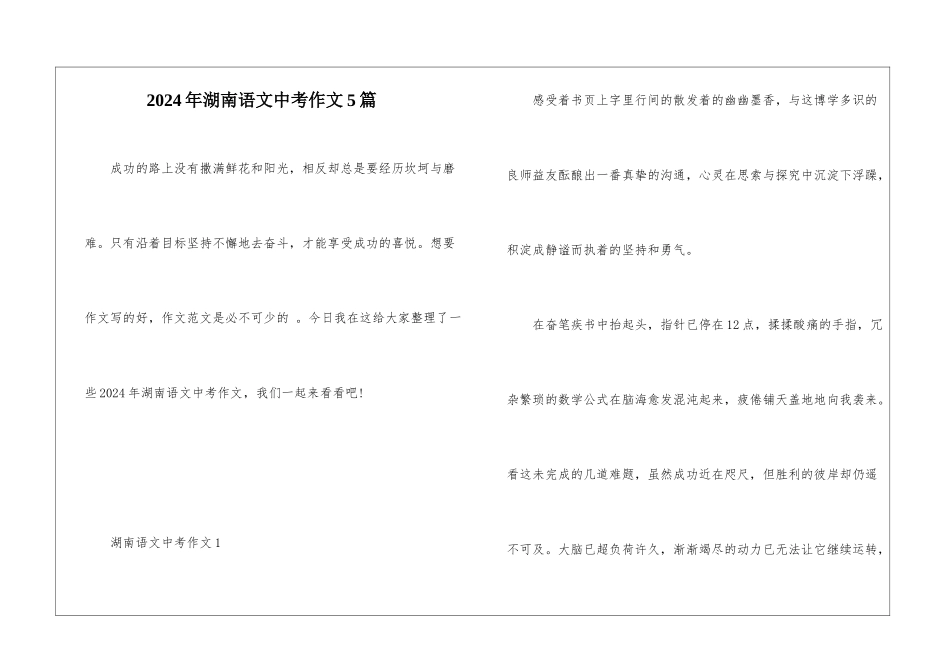 2024年湖南语文中考作文5篇

成功的路上没有撒满鲜花和阳光，相反却总是要经历坎坷与磨难。只有沿着目标坚持不懈地去奋斗，才能享受成功的喜悦。想要作文写的好，作文范文是必不可少的 。今日我在这给大家整理了一些2024年湖南语文中考作文，我们一起来看看吧!

湖南语文中考作文1

感受着书页上字里行间的散发着的幽幽墨香，与这博学多识的良师益友酝酿出一番真挚的沟通，心灵在思索与探究中沉淀下浮躁，积淀成静谧而执着的坚持和勇气。

在奋笔疾书中抬起头，指针已停在12点，揉揉酸痛的手指，冗杂繁琐的数学公式在脑海愈发混沌起来，疲倦铺天盖地地向我袭来。看这未完成的几道难题，虽然成功近在咫尺，但胜利的彼岸却仍遥不可及。大脑已超负荷许久，渐渐竭尽的动力已无法让它继续运转，